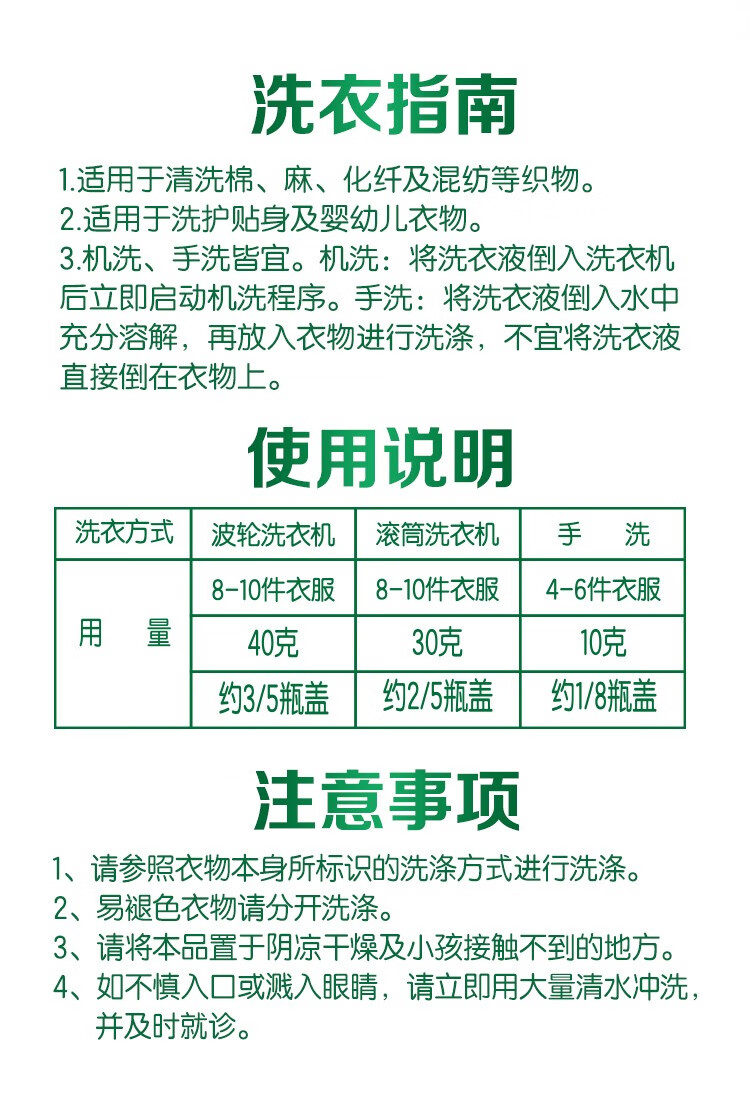 洗衣指南

1.适用于清洗棉、麻、化纤及混纺等织物。
2.适用于洗护贴身及婴幼儿衣物。
3.机洗、手洗皆宜。机洗：将洗衣液倒入洗衣机后立即启动机洗程序。手洗：将洗衣液倒入水中充分溶解，再放入衣物进行洗涤，不宜将洗衣液直接倒在衣物上。

使用说明

| 洗衣方式 | 波轮洗衣机 | 滚筒洗衣机 | 手　洗 |
|---|---|---|---|
| 用　量 | 8-10件衣服 | 8-10件衣服 | 4-6件衣服 |
| | 40克 | 30克 | 10克 |
| | 约3/5瓶盖 | 约2/5瓶盖 | 约1/8瓶盖 |

注意事项

1、请参照衣物本身所标识的洗涤方式进行洗涤。
2、易褪色衣物请分开洗涤。
3、请将本品置于阴凉干燥及小孩接触不到的地方。
4、如不慎入口或溅入眼睛，请立即用大量清水冲洗，并及时就诊。